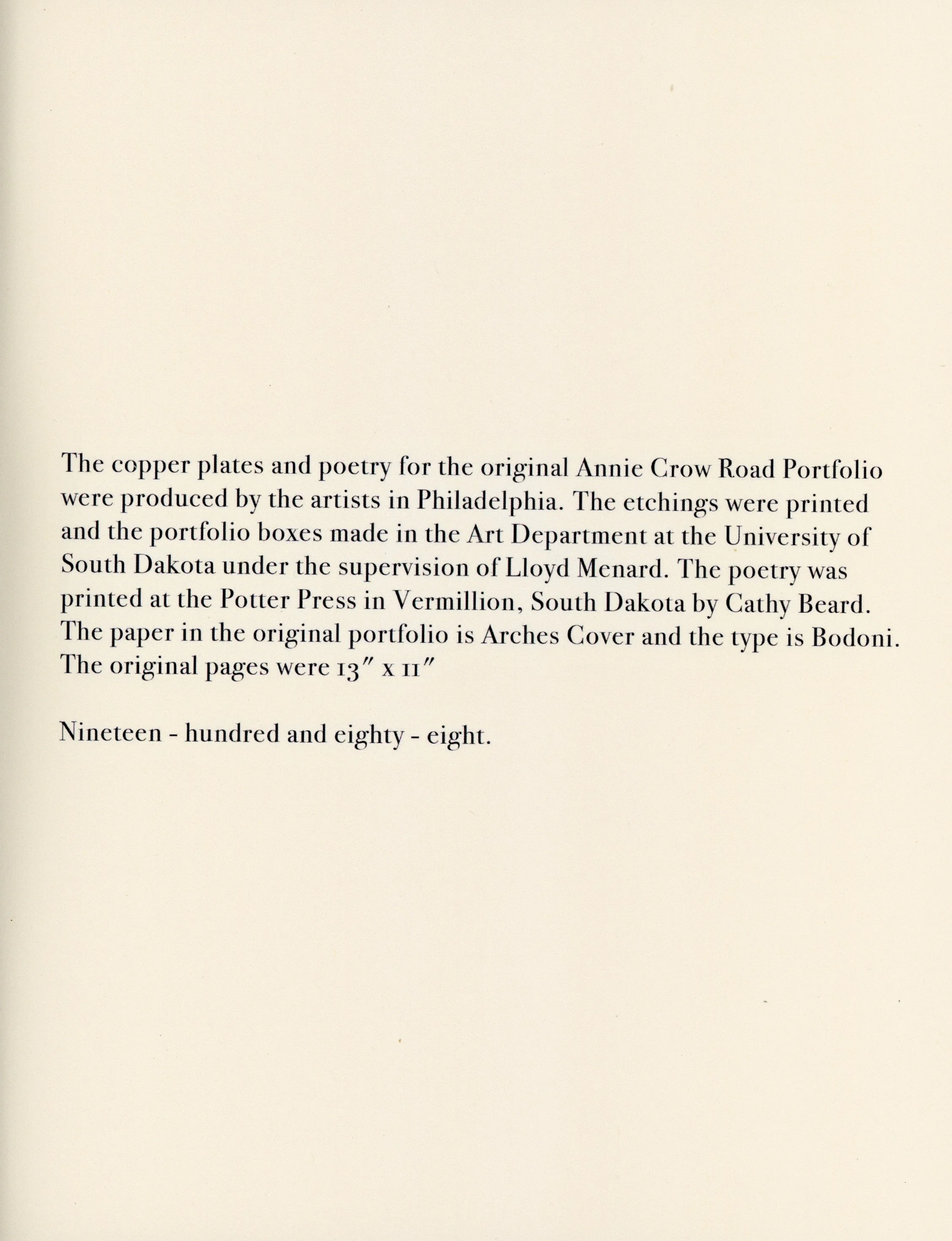 The copper plates and poetry for the original Annie Crow Road Portfolio were produced by the artists in Philadelphia. The etchings were printed and the portfolio boxes made in the Art Department at the University of South Dakota under the supervision of Lloyd Menard. The poetry was printed at the Potter Press in Vermillion, South Dakota by Cathy Beard. The paper in the original portfolio is Arches Cover and the type is Bodoni. The original pages were 13″ x 11″

Nineteen - hundred and eighty - eight.